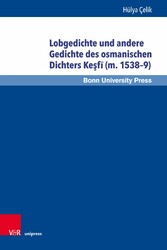 Hülya Çelik

Lobgedichte und andere Gedichte des osmanischen Dichters Keşfī (m. 1538-9)

Bonn University Press

V&R unipress